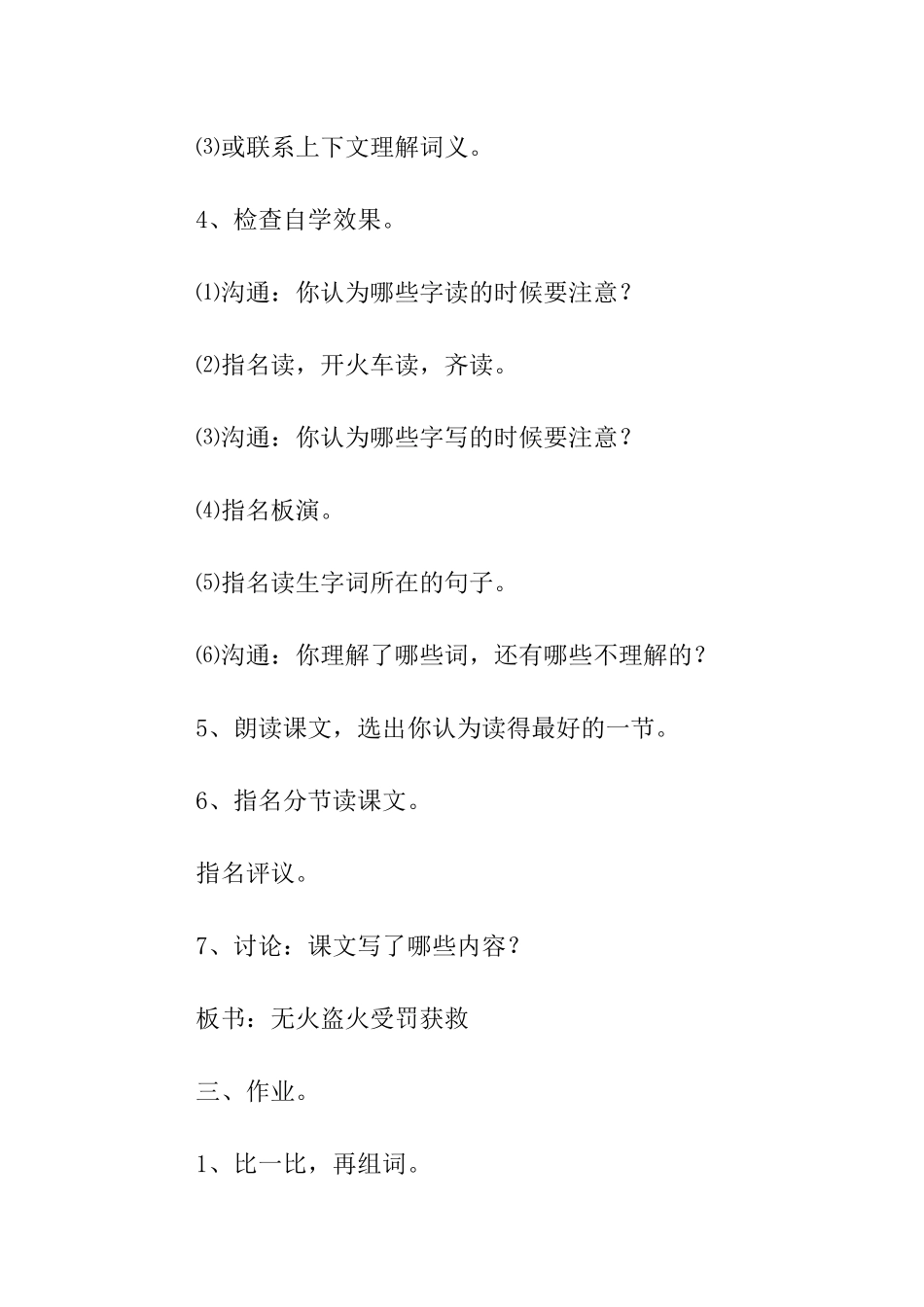 ⑶或联系上下文理解词义。

4、检查自学效果。

⑴沟通：你认为哪些字读的时候要注意？

⑵指名读，开火车读，齐读。

⑶沟通：你认为哪些字写的时候要注意？

⑷指名板演。

⑸指名读生字词所在的句子。

⑹沟通：你理解了哪些词，还有哪些不理解的？

5、朗读课文，选出你认为读得最好的一节。

6、指名分节读课文。

指名评议。

7、讨论：课文写了哪些内容？

板书：无火盗火受罚获救

三、作业。

1、比一比，再组词。